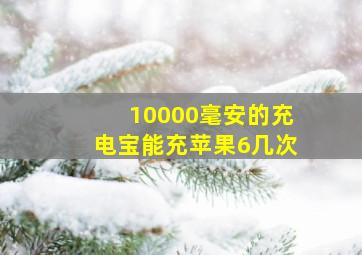 10000毫安的充电宝能充苹果6几次